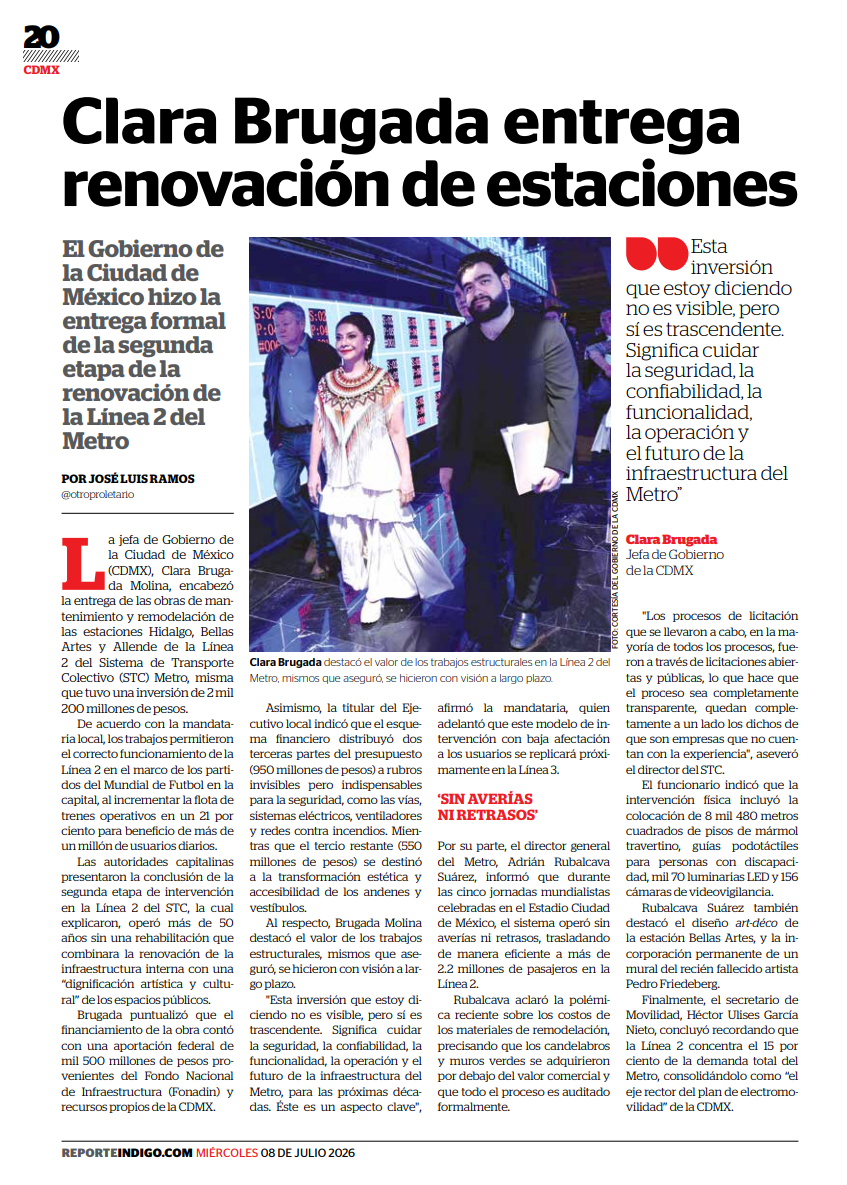 20
CDMX

Clara Brugada entrega renovación de estaciones

El Gobierno de la Ciudad de México hizo la entrega formal de la segunda etapa de la renovación de la Línea 2 del Metro

POR JOSÉ LUIS RAMOS
@otroproletario

La jefa de Gobierno de la Ciudad de México (CDMX), Clara Brugada Molina, encabezó la entrega de las obras de mantenimiento y remodelación de las estaciones Hidalgo, Bellas Artes y Allende de la Línea 2 del Sistema de Transporte Colectivo (STC) Metro, misma que tuvo una inversión de 2 mil 200 millones de pesos.

De acuerdo con la mandataria local, los trabajos permitieron el correcto funcionamiento de la Línea 2 en el marco de los partidos del Mundial de Futbol en la capital, al incrementar la flota de trenes operativos en un 21 por ciento para beneficio de más de un millón de usuarios diarios.

Las autoridades capitalinas presentaron la conclusión de la segunda etapa de intervención en la Línea 2 del STC, la cual explicaron, operó más de 50 años sin una rehabilitación que combinara la renovación de la infraestructura interna con una "dignificación artística y cultural" de los espacios públicos.

Brugada puntualizó que el financiamiento de la obra contó con una aportación federal de mil 500 millones de pesos provenientes del Fondo Nacional de Infraestructura (Fonadin) y recursos propios de la CDMX.

FOTO: CORTESÍA DEL GOBIERNO DE LA CDMX

Clara Brugada destacó el valor de los trabajos estructurales en la Línea 2 del Metro, mismos que aseguró, se hicieron con visión a largo plazo.

Asimismo, la titular del Ejecutivo local indicó que el esquema financiero distribuyó dos terceras partes del presupuesto (950 millones de pesos) a rubros invisibles pero indispensables para la seguridad, como las vías, sistemas eléctricos, ventiladores y redes contra incendios. Mientras que el tercio restante (550 millones de pesos) se destinó a la transformación estética y accesibilidad de los andenes y vestíbulos.

Al respecto, Brugada Molina destacó el valor de los trabajos estructurales, mismos que aseguró, se hicieron con visión a largo plazo.

"Esta inversión que estoy diciendo no es visible, pero sí es trascendente. Significa cuidar la seguridad, la confiabilidad, la funcionalidad, la operación y el futuro de la infraestructura del Metro, para las próximas décadas. Éste es un aspecto clave", afirmó la mandataria, quien adelantó que este modelo de intervención con baja afectación a los usuarios se replicará próximamente en la Línea 3.

'SIN AVERÍAS NI RETRASOS'

Por su parte, el director general del Metro, Adrián Rubalcava Suárez, informó que durante las cinco jornadas mundialistas celebradas en el Estadio Ciudad de México, el sistema operó sin averías ni retrasos, trasladando de manera eficiente a más de 2.2 millones de pasajeros en la Línea 2.

Rubalcava aclaró la polémica reciente sobre los costos de los materiales de remodelación, precisando que los candelabros y muros verdes se adquirieron por debajo del valor comercial y que todo el proceso es auditado formalmente.

Esta inversión que estoy diciendo no es visible, pero sí es trascendente. Significa cuidar la seguridad, la confiabilidad, la funcionalidad, la operación y el futuro de la infraestructura del Metro"

Clara Brugada
Jefa de Gobierno de la CDMX

"Los procesos de licitación que se llevaron a cabo, en la mayoría de todos los procesos, fueron a través de licitaciones abiertas y públicas, lo que hace que el proceso sea completamente transparente, quedan completamente a un lado los dichos de que son empresas que no cuentan con la experiencia", aseveró el director del STC.

El funcionario indicó que la intervención física incluyó la colocación de 8 mil 480 metros cuadrados de pisos de mármol travertino, guías podotáctiles para personas con discapacidad, mil 70 luminarias LED y 156 cámaras de videovigilancia.

Rubalcava Suárez también destacó el diseño art-déco de la estación Bellas Artes, y la incorporación permanente de un mural del recién fallecido artista Pedro Friedeberg.

Finalmente, el secretario de Movilidad, Héctor Ulises García Nieto, concluyó recordando que la Línea 2 concentra el 15 por ciento de la demanda total del Metro, consolidándolo como "el eje rector del plan de electromovilidad" de la CDMX.

REPORTEINDIGO.COM MIÉRCOLES 08 DE JULIO 2026